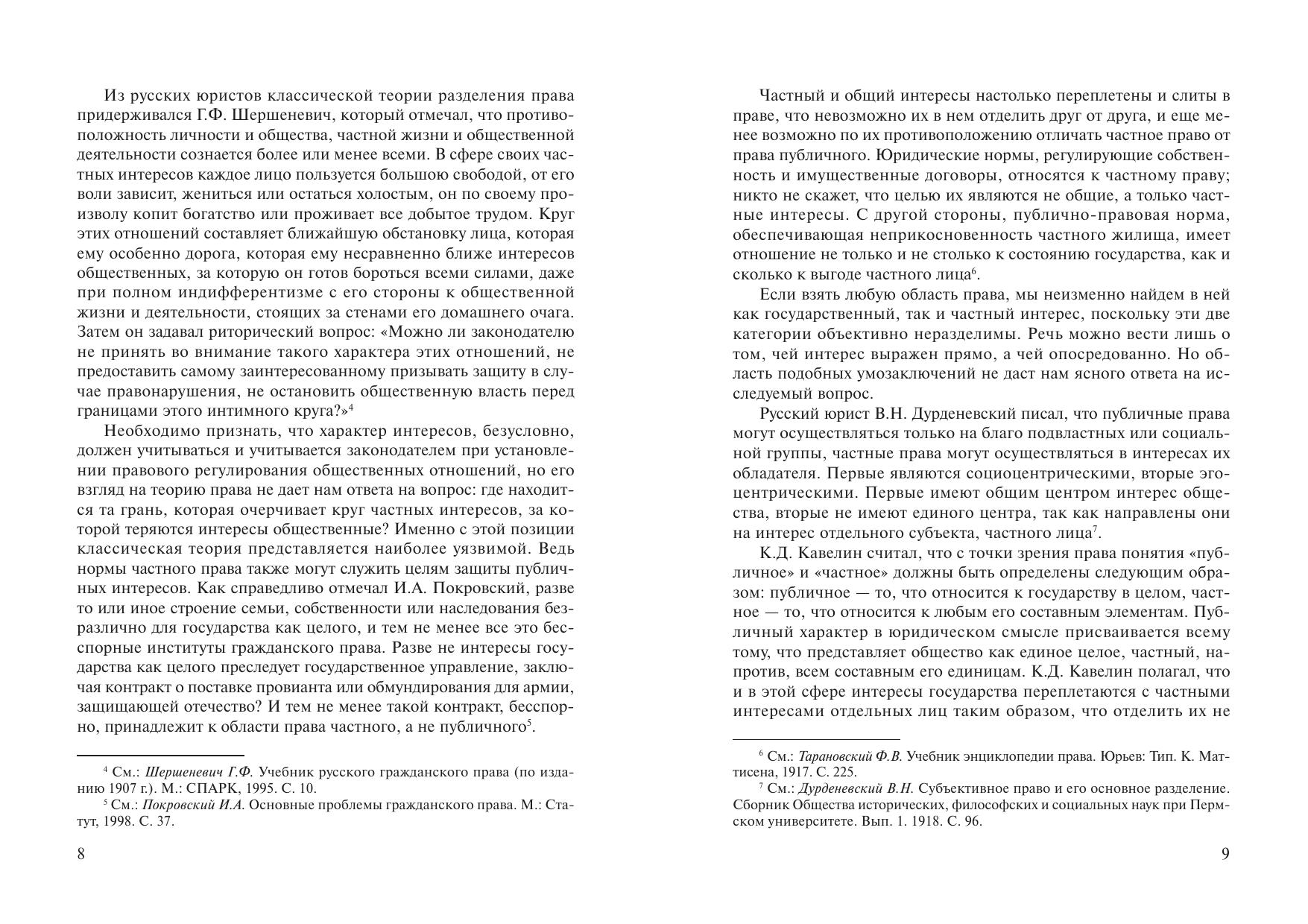 Из русских юристов классической теории разделения права придерживался Г.Ф. Шершеневич, который отмечал, что противоположность личности и общества, частной жизни и общественной деятельности сознается более или менее всеми. В сфере своих частных интересов каждое лицо пользуется большою свободой, от его воли зависит, жениться или остаться холостым, он по своему произволу копит богатство или проживает все добытое трудом. Круг этих отношений составляет ближайшую обстановку лица, которая ему особенно дорога, которая ему несравненно ближе интересов общественных, за которую он готов бороться всеми силами, даже при полном индифферентизме с его стороны к общественной жизни и деятельности, стоящих за стенами его домашнего очага. Затем он задавал риторический вопрос: «Можно ли законодателю не принять во внимание такого характера этих отношений, не предоставить самому заинтересованному призывать защиту в случае правонарушения, не остановить общественную власть перед границами этого интимного круга?»$^4$

Необходимо признать, что характер интересов, безусловно, должен учитываться и учитывается законодателем при установлении правового регулирования общественных отношений, но его взгляд на теорию права не дает нам ответа на вопрос: где находится та грань, которая очерчивает круг частных интересов, за которой теряются интересы общественные? Именно с этой позиции классическая теория представляется наиболее уязвимой. Ведь нормы частного права также могут служить целям защиты публичных интересов. Как справедливо отмечал И.А. Покровский, разве то или иное строение семьи, собственности или наследования безразлично для государства как целого, и тем не менее все это бесспорные институты гражданского права. Разве не интересы государства как целого преследует государственное управление, заключая контракт о поставке провианта или обмундирования для армии, защищающей отечество? И тем не менее такой контракт, бесспорно, принадлежит к области права частного, а не публичного$^5$.

$^4$ См.: Шершеневич Г.Ф. Учебник русского гражданского права (по изданию 1907 г.). М.: СПАРК, 1995. С. 10.
$^5$ См.: Покровский И.А. Основные проблемы гражданского права. М.: Статут, 1998. С. 37.

8

Частный и общий интересы настолько переплетены и слиты в праве, что невозможно их в нем отделить друг от друга, и еще менее возможно по их противоположению отличать частное право от права публичного. Юридические нормы, регулирующие собственность и имущественные договоры, относятся к частному праву; никто не скажет, что целью их являются не общие, а только частные интересы. С другой стороны, публично-правовая норма, обеспечивающая неприкосновенность частного жилища, имеет отношение не только и не столько к состоянию государства, как и сколько к выгоде частного лица$^6$.

Если взять любую область права, мы неизменно найдем в ней как государственный, так и частный интерес, поскольку эти две категории объективно неразделимы. Речь можно вести лишь о том, чей интерес выражен прямо, а чей опосредованно. Но область подобных умозаключений не даст нам ясного ответа на исследуемый вопрос.

Русский юрист В.Н. Дурденевский писал, что публичные права могут осуществляться только на благо подвластных или социальной группы, частные права могут осуществляться в интересах их обладателя. Первые являются социоцентрическими, вторые эгоцентрическими. Первые имеют общим центром интерес общества, вторые не имеют единого центра, так как направлены они на интерес отдельного субъекта, частного лица$^7$.

К.Д. Кавелин считал, что с точки зрения права понятия «публичное» и «частное» должны быть определены следующим образом: публичное — то, что относится к государству в целом, частное — то, что относится к любым его составным элементам. Публичный характер в юридическом смысле присваивается всему тому, что представляет общество как единое целое, частный, напротив, всем составным его единицам. К.Д. Кавелин полагал, что и в этой сфере интересы государства переплетаются с частными интересами отдельных лиц таким образом, что отделить их не

$^6$ См.: Тарановский Ф.В. Учебник энциклопедии права. Юрьев: Тип. К. Маттисена, 1917. С. 225.
$^7$ См.: Дурденевский В.Н. Субъективное право и его основное разделение. Сборник Общества исторических, философских и социальных наук при Пермском университете. Вып. 1. 1918. С. 96.

9